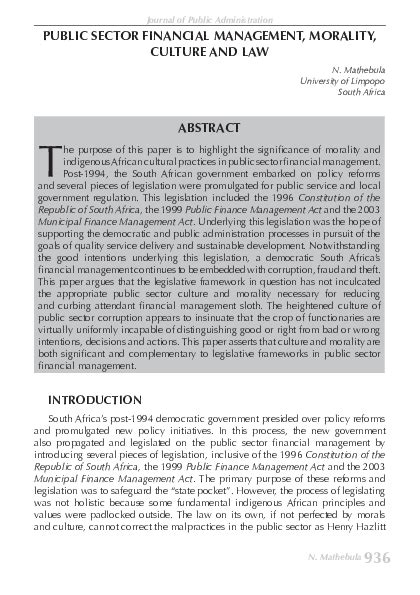 Journal of Public Administration

PUBLIC SECTOR FINANCIAL MANAGEMENT, MORALITY, CULTURE AND LAW

N. Mathebula
University of Limpopo
South Africa

ABSTRACT

The purpose of this paper is to highlight the significance of morality and indigenous African cultural practices in public sector financial management. Post-1994, the South African government embarked on policy reforms and several pieces of legislation were promulgated for public service and local government regulation. This legislation included the 1996 Constitution of the Republic of South Africa, the 1999 Public Finance Management Act and the 2003 Municipal Finance Management Act. Underlying this legislation was the hope of supporting the democratic and public administration processes in pursuit of the goals of quality service delivery and sustainable development. Notwithstanding the good intentions underlying this legislation, a democratic South Africa's financial management continues to be embedded with corruption, fraud and theft. This paper argues that the legislative framework in question has not inculcated the appropriate public sector culture and morality necessary for reducing and curbing attendant financial management sloth. The heightened culture of public sector corruption appears to insinuate that the crop of functionaries are virtually uniformly incapable of distinguishing good or right from bad or wrong intentions, decisions and actions. This paper asserts that culture and morality are both significant and complementary to legislative frameworks in public sector financial management.

INTRODUCTION

South Africa's post-1994 democratic government presided over policy reforms and promulgated new policy initiatives. In this process, the new government also propagated and legislated on the public sector financial management by introducing several pieces of legislation, inclusive of the 1996 Constitution of the Republic of South Africa, the 1999 Public Finance Management Act and the 2003 Municipal Finance Management Act. The primary purpose of these reforms and legislation was to safeguard the "state pocket". However, the process of legislating was not holistic because some fundamental indigenous African principles and values were padlocked outside. The law on its own, if not perfected by morals and culture, cannot correct the malpractices in the public sector as Henry Hazlitt

N. Mathebula 936